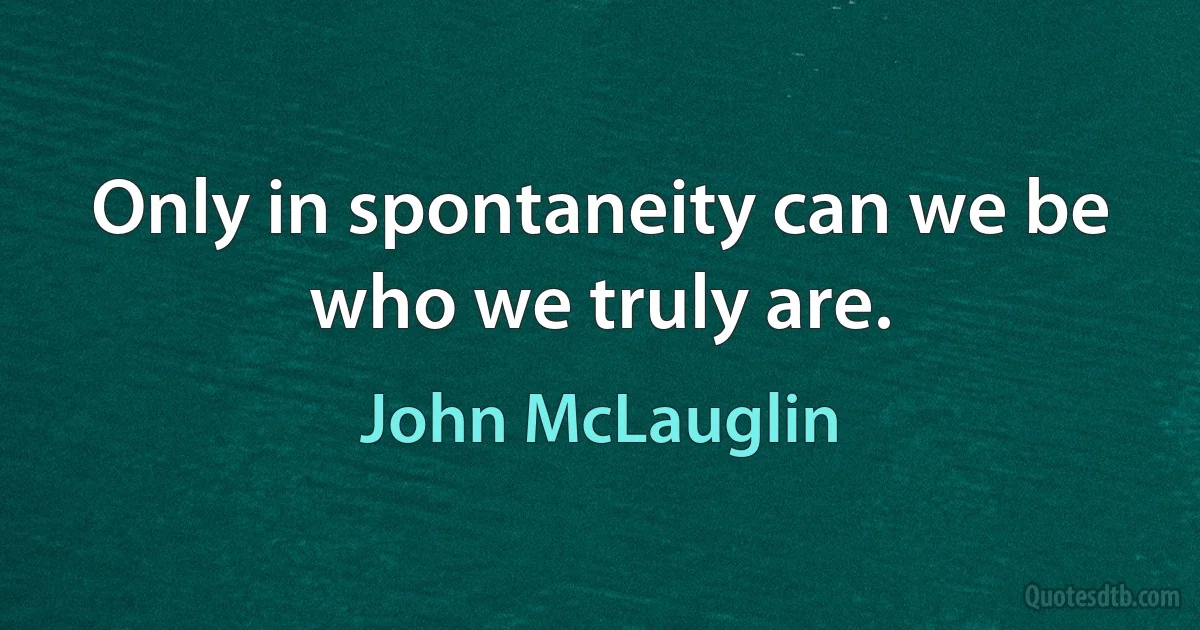 Only in spontaneity can we be who we truly are.

John McLauglin

Quotesdtb.com